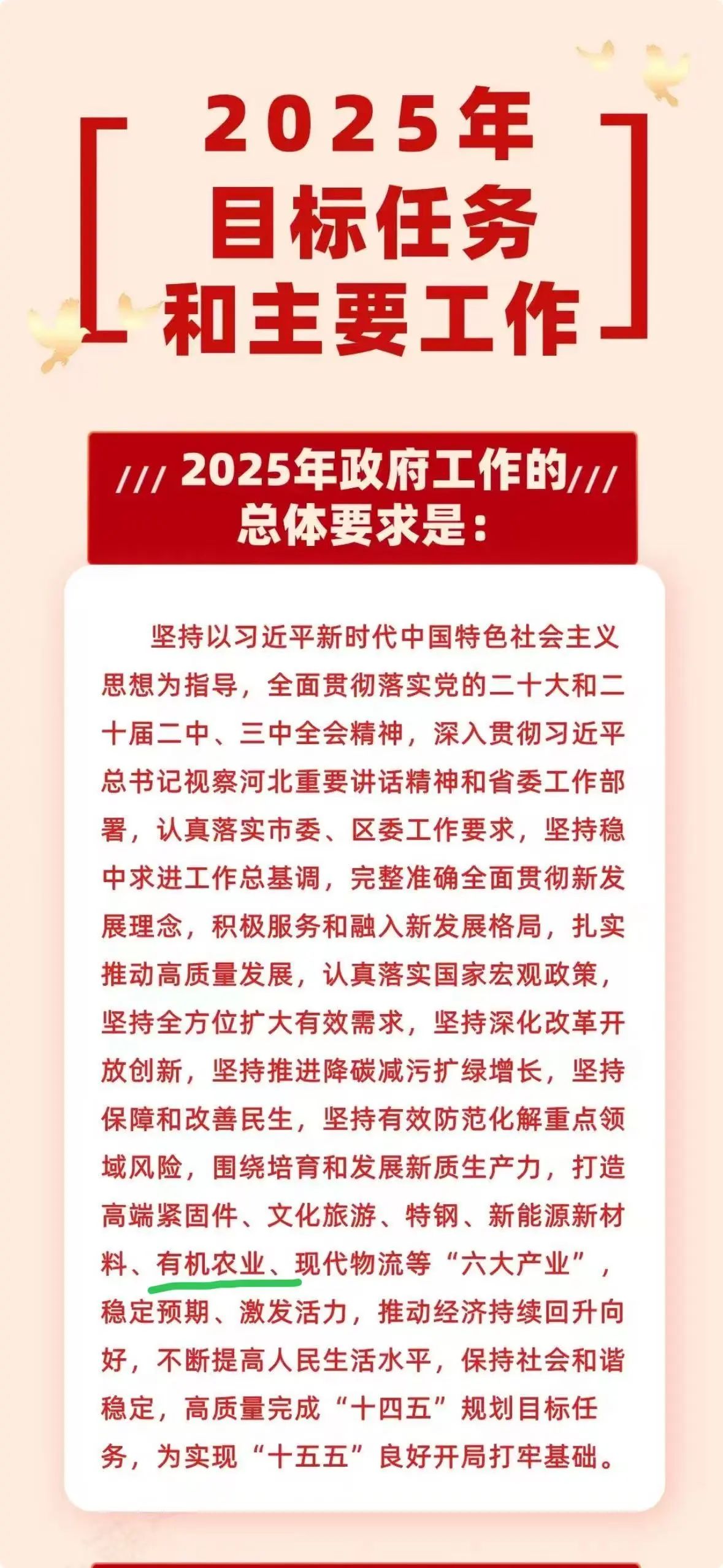 2025年
目标任务
和主要工作

/// 2025年政府工作的 ///
总体要求是：

坚持以习近平新时代中国特色社会主义思想为指导，全面贯彻落实党的二十大和二十届二中、三中全会精神，深入贯彻习近平总书记视察河北重要讲话精神和省委工作部署，认真落实市委、区委工作要求，坚持稳中求进工作总基调，完整准确全面贯彻新发展理念，积极服务和融入新发展格局，扎实推动高质量发展，认真落实国家宏观政策，坚持全方位扩大有效需求，坚持深化改革开放创新，坚持推进降碳减污扩绿增长，坚持保障和改善民生，坚持有效防范化解重点领域风险，围绕培育和发展新质生产力，打造高端紧固件、文化旅游、特钢、新能源新材料、有机农业、现代物流等“六大产业”，稳定预期、激发活力，推动经济持续回升向好，不断提高人民生活水平，保持社会和谐稳定，高质量完成“十四五”规划目标任务，为实现“十五五”良好开局打牢基础。